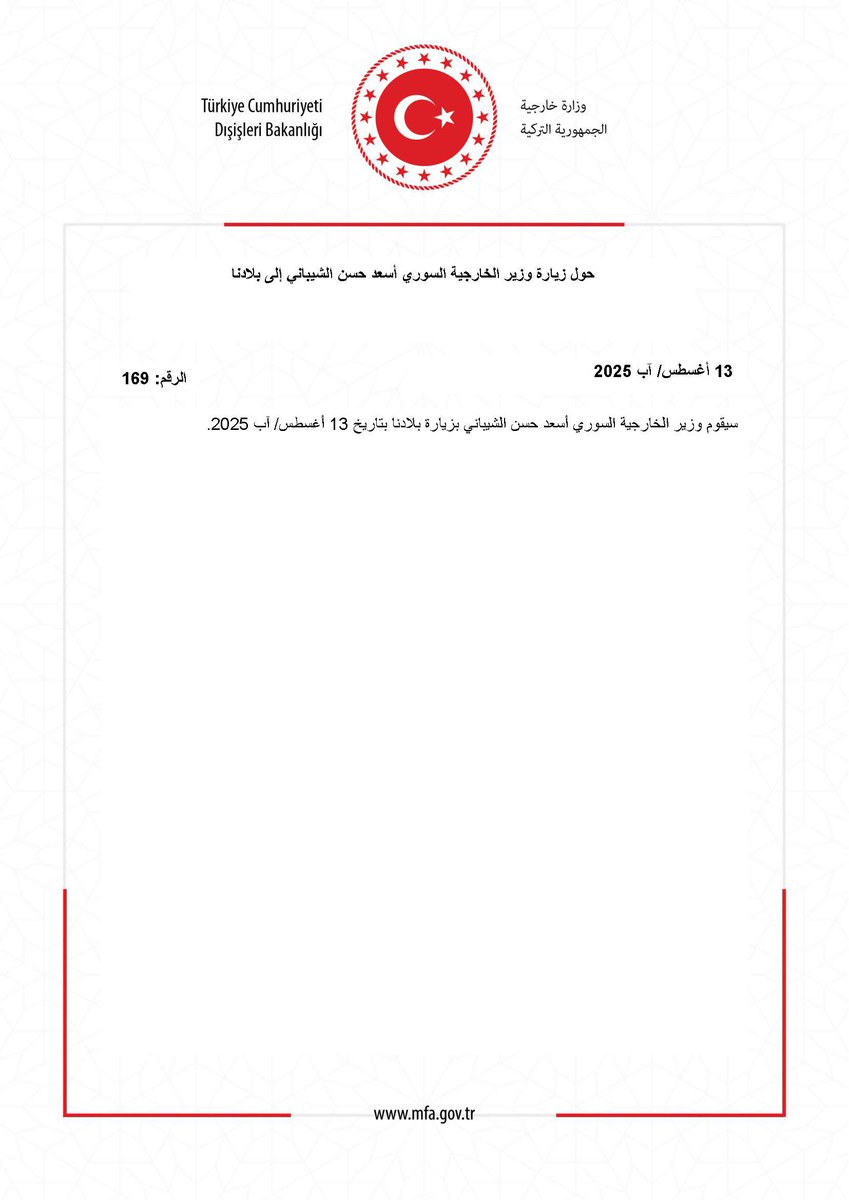 Türkiye Cumhuriyeti
Dışişleri Bakanlığı

وزارة خارجية
الجمهورية التركية

حول زيارة وزير الخارجية السوري أسعد حسن الشيباني إلى بلادنا

13 أغسطس/ آب 2025

الرقم: 169

سيقوم وزير الخارجية السوري أسعد حسن الشيباني بزيارة بلادنا بتاريخ 13 أغسطس/ آب 2025.

www.mfa.gov.tr